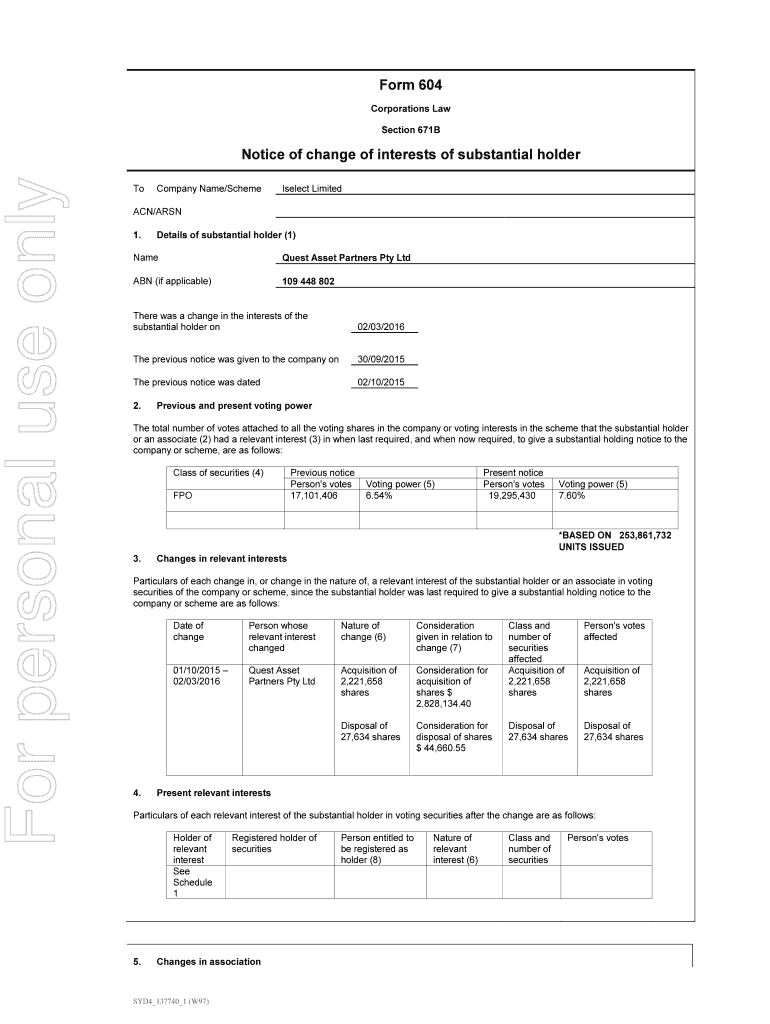 For personal use only

Form 604

Corporations Law

Section 671B

Notice of change of interests of substantial holder

To Company Name/Scheme Iselect Limited

ACN/ARSN

1. Details of substantial holder (1)

Name Quest Asset Partners Pty Ltd

ABN (if applicable) 109 448 802

There was a change in the interests of the substantial holder on 02/03/2016

The previous notice was given to the company on 30/09/2015

The previous notice was dated 02/10/2015

2. Previous and present voting power

The total number of votes attached to all the voting shares in the company or voting interests in the scheme that the substantial holder or an associate (2) had a relevant interest (3) in when last required, and when now required, to give a substantial holding notice to the company or scheme, are as follows:

| Class of securities (4) | Previous notice Person's votes | Previous notice Voting power (5) | Present notice Person's votes | Present notice Voting power (5) |
|---|---|---|---|---|
| FPO | 17,101,406 | 6.54% | 19,295,430 | 7.60% |
| | | | | |

*BASED ON 253,861,732 UNITS ISSUED

3. Changes in relevant interests

Particulars of each change in, or change in the nature of, a relevant interest of the substantial holder or an associate in voting securities of the company or scheme, since the substantial holder was last required to give a substantial holding notice to the company or scheme are as follows:

| Date of change | Person whose relevant interest changed | Nature of change (6) | Consideration given in relation to change (7) | Class and number of securities affected | Person's votes affected |
|---|---|---|---|---|---|
| 01/10/2015 – 02/03/2016 | Quest Asset Partners Pty Ltd | Acquisition of 2,221,658 shares | Consideration for acquisition of shares $ 2,828,134.40 | Acquisition of 2,221,658 shares | Acquisition of 2,221,658 shares |
| | | Disposal of 27,634 shares | Consideration for disposal of shares $ 44,660.55 | Disposal of 27,634 shares | Disposal of 27,634 shares |

4. Present relevant interests

Particulars of each relevant interest of the substantial holder in voting securities after the change are as follows:

| Holder of relevant interest | Registered holder of securities | Person entitled to be registered as holder (8) | Nature of relevant interest (6) | Class and number of securities | Person's votes |
|---|---|---|---|---|---|
| See Schedule 1 | | | | | |

5. Changes in association

SYD4_137740_1 (W97)